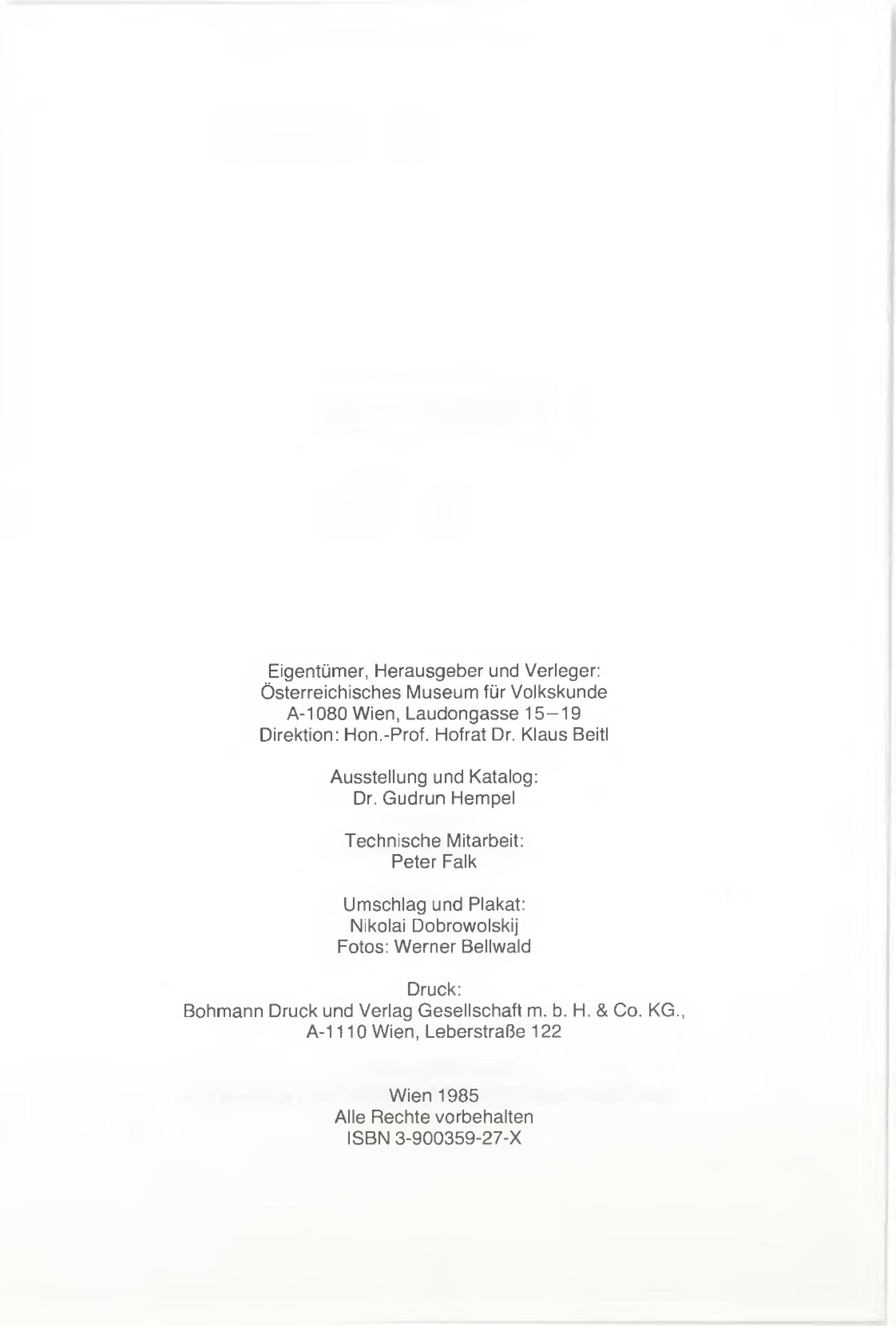 Eigentümer, Herausgeber und Verleger:
Österreichisches Museum für Volkskunde
A-1080 Wien, Laudongasse 15–19
Direktion: Hon.-Prof. Hofrat Dr. Klaus Beitl

Ausstellung und Katalog:
Dr. Gudrun Hempel

Technische Mitarbeit:
Peter Falk

Umschlag und Plakat:
Nikolai Dobrowolskij
Fotos: Werner Bellwald

Druck:
Bohmann Druck und Verlag Gesellschaft m. b. H. & Co. KG.,
A-1110 Wien, Leberstraße 122

Wien 1985
Alle Rechte vorbehalten
ISBN 3-900359-27-X